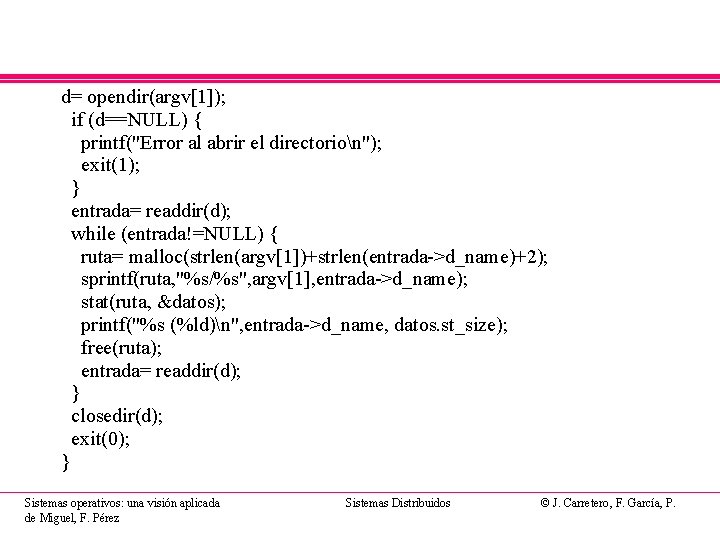 d= opendir(argv[1]);
 if (d==NULL) {
  printf("Error al abrir el directorio\n");
  exit(1);
 }
 entrada= readdir(d);
 while (entrada!=NULL) {
  ruta= malloc(strlen(argv[1])+strlen(entrada->d_name)+2);
  sprintf(ruta,"%s/%s",argv[1],entrada->d_name);
  stat(ruta, &datos);
  printf("%s (%ld)\n",entrada->d_name, datos.st_size);
  free(ruta);
  entrada= readdir(d);
 }
 closedir(d);
 exit(0);
}

Sistemas operativos: una visión aplicada

Sistemas Distribuidos

© J. Carretero, F. García, P. de Miguel, F. Pérez